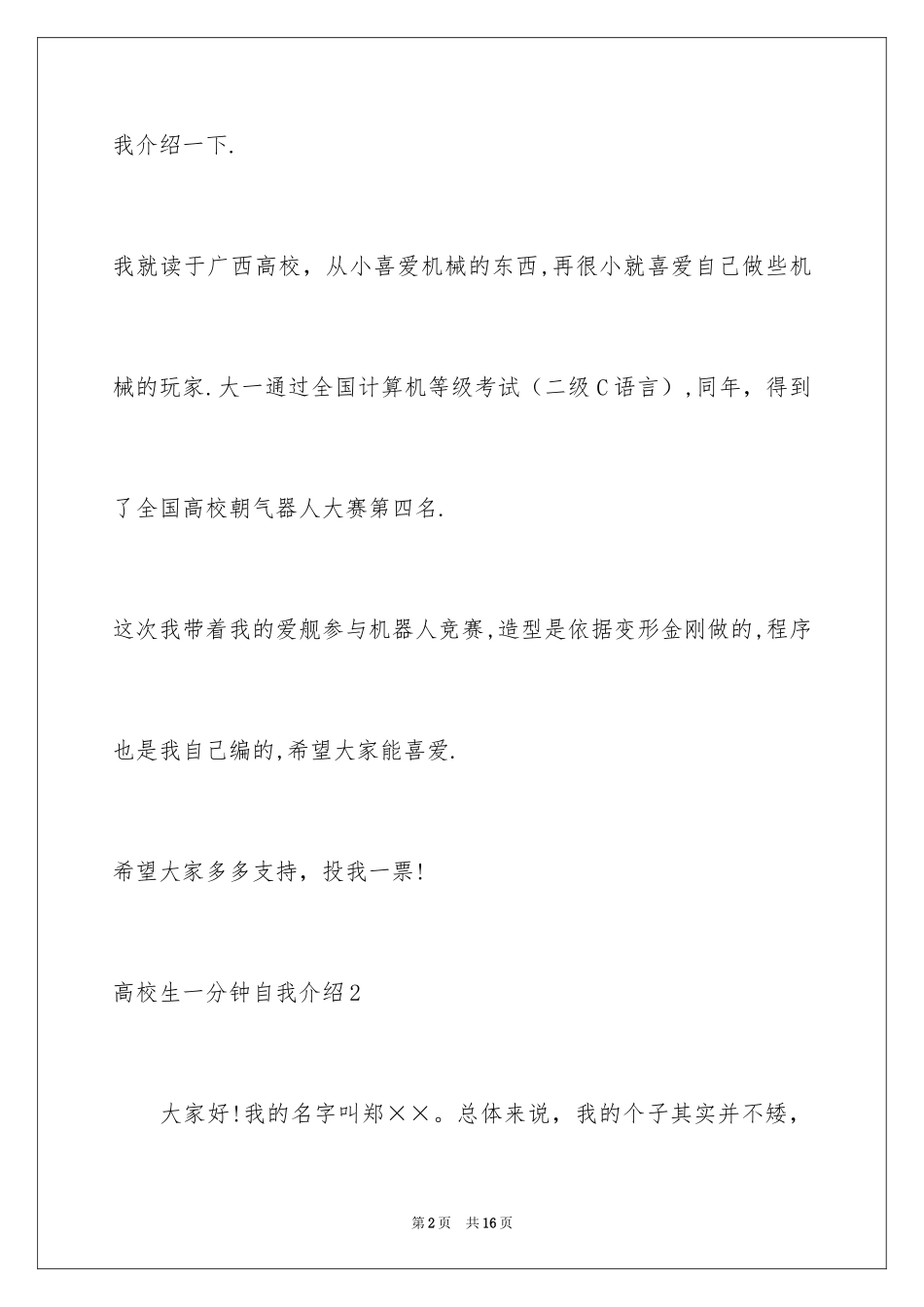 我介绍一下.

我就读于广西高校，从小喜爱机械的东西,再很小就喜爱自己做些机械的玩家.大一通过全国计算机等级考试（二级C语言）,同年，得到了全国高校朝气器人大赛第四名.

这次我带着我的爱舰参与机器人竞赛,造型是依据变形金刚做的,程序也是我自己编的,希望大家能喜爱.

希望大家多多支持，投我一票!

高校生一分钟自我介绍2

大家好!我的名字叫郑××。总体来说，我的个子其实并不矮，

第2页 共16页